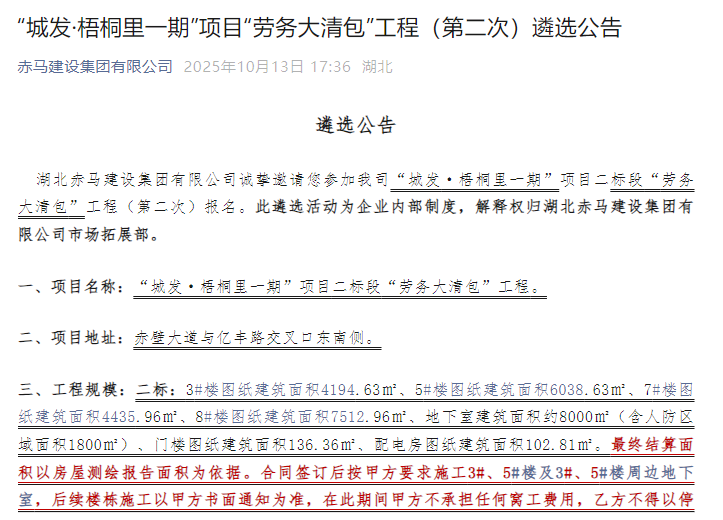 “城发·梧桐里一期”项目“劳务大清包”工程（第二次）遴选公告

赤马建设集团有限公司 2025年10月13日 17:36 湖北

遴选公告

湖北赤马建设集团有限公司诚挚邀请您参加我司“城发·梧桐里一期”项目二标段“劳务大清包”工程（第二次）报名。此遴选活动为企业内部制度，解释权归湖北赤马建设集团有限公司市场拓展部。

一、项目名称：“城发·梧桐里一期”项目二标段“劳务大清包”工程。

二、项目地址：赤壁大道与亿丰路交叉口东南侧。

三、工程规模：二标：3#楼图纸建筑面积4194.63㎡、5#楼图纸建筑面积6038.63㎡、7#楼图纸建筑面积4435.96㎡、8#楼图纸建筑面积7512.96㎡、地下室建筑面积约8000㎡（含人防区域面积1800㎡）、门楼图纸建筑面积136.36㎡、配电房图纸建筑面积102.81㎡。最终结算面积以房屋测绘报告面积为依据。合同签订后按甲方要求施工3#、5#楼及3#、5#楼周边地下室，后续楼栋施工以甲方书面通知为准，在此期间甲方不承担任何窝工费用，乙方不得以停